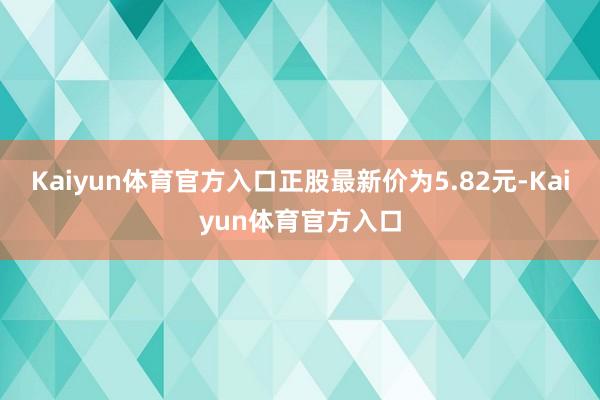 Kaiyun体育官方入口正股最新价为5.82元-Kaiyun体育官方入口